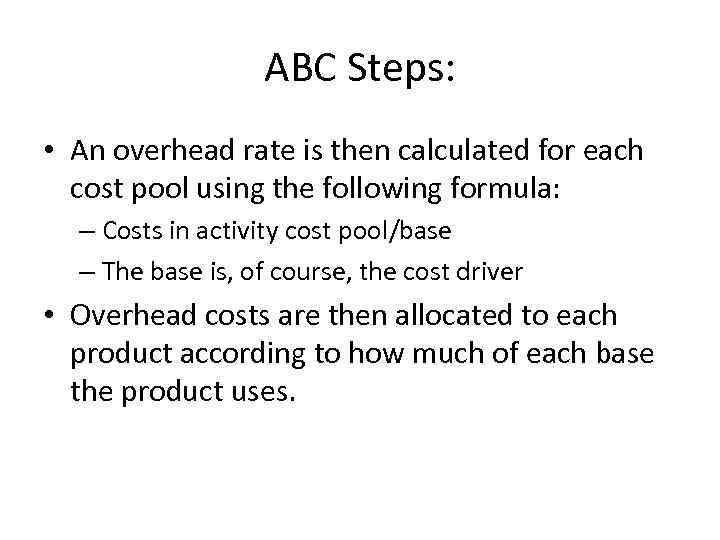 ABC Steps:

• An overhead rate is then calculated for each cost pool using the following formula:
– Costs in activity cost pool/base
– The base is, of course, the cost driver

• Overhead costs are then allocated to each product according to how much of each base the product uses.